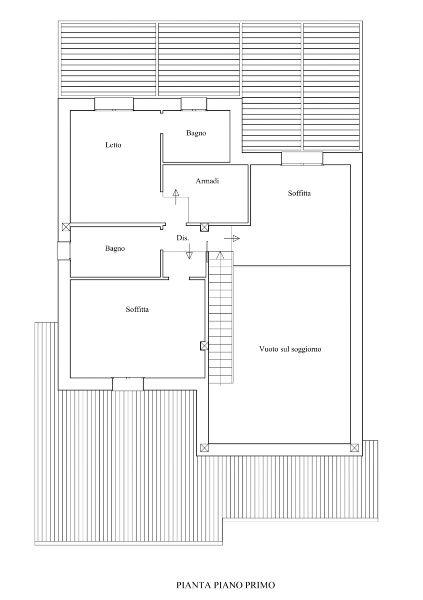 Bagno

Letto

Armadi

Soffitta

Dis.

Bagno

Soffitta

Vuoto sul soggiorno

PIANTA PIANO PRIMO